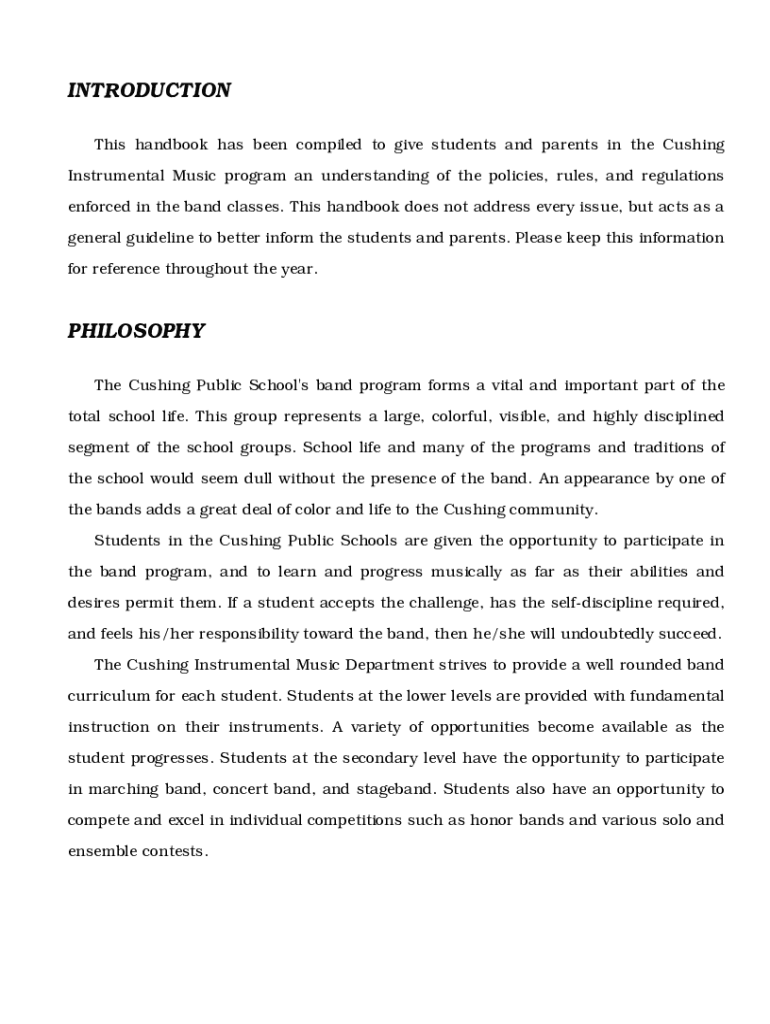 INTRODUCTION

This handbook has been compiled to give students and parents in the Cushing Instrumental Music program an understanding of the policies, rules, and regulations enforced in the band classes. This handbook does not address every issue, but acts as a general guideline to better inform the students and parents. Please keep this information for reference throughout the year.

PHILOSOPHY

The Cushing Public School's band program forms a vital and important part of the total school life. This group represents a large, colorful, visible, and highly disciplined segment of the school groups. School life and many of the programs and traditions of the school would seem dull without the presence of the band. An appearance by one of the bands adds a great deal of color and life to the Cushing community.

Students in the Cushing Public Schools are given the opportunity to participate in the band program, and to learn and progress musically as far as their abilities and desires permit them. If a student accepts the challenge, has the self-discipline required, and feels his/her responsibility toward the band, then he/she will undoubtedly succeed.

The Cushing Instrumental Music Department strives to provide a well rounded band curriculum for each student. Students at the lower levels are provided with fundamental instruction on their instruments. A variety of opportunities become available as the student progresses. Students at the secondary level have the opportunity to participate in marching band, concert band, and stageband. Students also have an opportunity to compete and excel in individual competitions such as honor bands and various solo and ensemble contests.